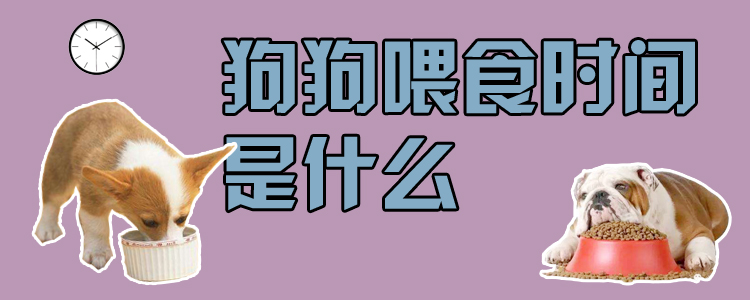 狗狗喂食时间是什么